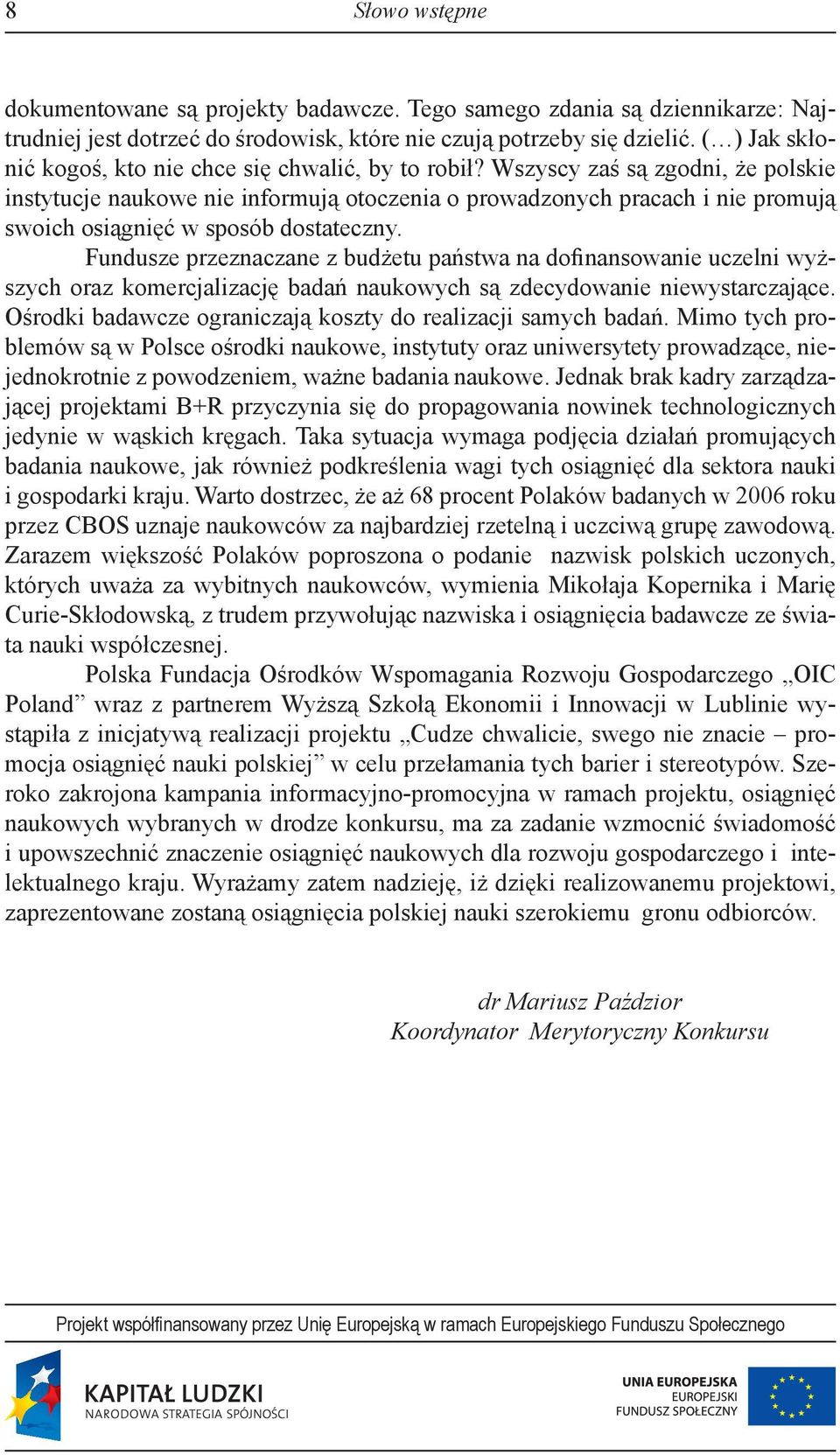 8

Słowo wstępne

dokumentowane są projekty badawcze. Tego samego zdania są dziennikarze: Najtrudniej jest dotrzeć do środowisk, które nie czują potrzeby się dzielić. (…) Jak skłonić kogoś, kto nie chce się chwalić, by to robił? Wszyscy zaś są zgodni, że polskie instytucje naukowe nie informują otoczenia o prowadzonych pracach i nie promują swoich osiągnięć w sposób dostateczny.

Fundusze przeznaczane z budżetu państwa na dofinansowanie uczelni wyższych oraz komercjalizację badań naukowych są zdecydowanie niewystarczające. Ośrodki badawcze ograniczają koszty do realizacji samych badań. Mimo tych problemów są w Polsce ośrodki naukowe, instytuty oraz uniwersytety prowadzące, niejednokrotnie z powodzeniem, ważne badania naukowe. Jednak brak kadry zarządzającej projektami B+R przyczynia się do propagowania nowinek technologicznych jedynie w wąskich kręgach. Taka sytuacja wymaga podjęcia działań promujących badania naukowe, jak również podkreślenia wagi tych osiągnięć dla sektora nauki i gospodarki kraju. Warto dostrzec, że aż 68 procent Polaków badanych w 2006 roku przez CBOS uznaje naukowców za najbardziej rzetelną i uczciwą grupę zawodową. Zarazem większość Polaków poproszona o podanie nazwisk polskich uczonych, których uważa za wybitnych naukowców, wymienia Mikołaja Kopernika i Marię Curie-Skłodowską, z trudem przywołując nazwiska i osiągnięcia badawcze ze świata nauki współczesnej.

Polska Fundacja Ośrodków Wspomagania Rozwoju Gospodarczego „OIC Poland” wraz z partnerem Wyższą Szkołą Ekonomii i Innowacji w Lublinie wystąpiła z inicjatywą realizacji projektu „Cudze chwalicie, swego nie znacie – promocja osiągnięć nauki polskiej” w celu przełamania tych barier i stereotypów. Szeroko zakrojona kampania informacyjno-promocyjna w ramach projektu, osiągnięć naukowych wybranych w drodze konkursu, ma za zadanie wzmocnić świadomość i upowszechnić znaczenie osiągnięć naukowych dla rozwoju gospodarczego i intelektualnego kraju. Wyrażamy zatem nadzieję, iż dzięki realizowanemu projektowi, zaprezentowane zostaną osiągnięcia polskiej nauki szerokiemu gronu odbiorców.

dr Mariusz Paździor
Koordynator Merytoryczny Konkursu

Projekt współfinansowany przez Unię Europejską w ramach Europejskiego Funduszu Społecznego

KAPITAŁ LUDZKI
NARODOWA STRATEGIA SPÓJNOŚCI

UNIA EUROPEJSKA
EUROPEJSKI
FUNDUSZ SPOŁECZNY